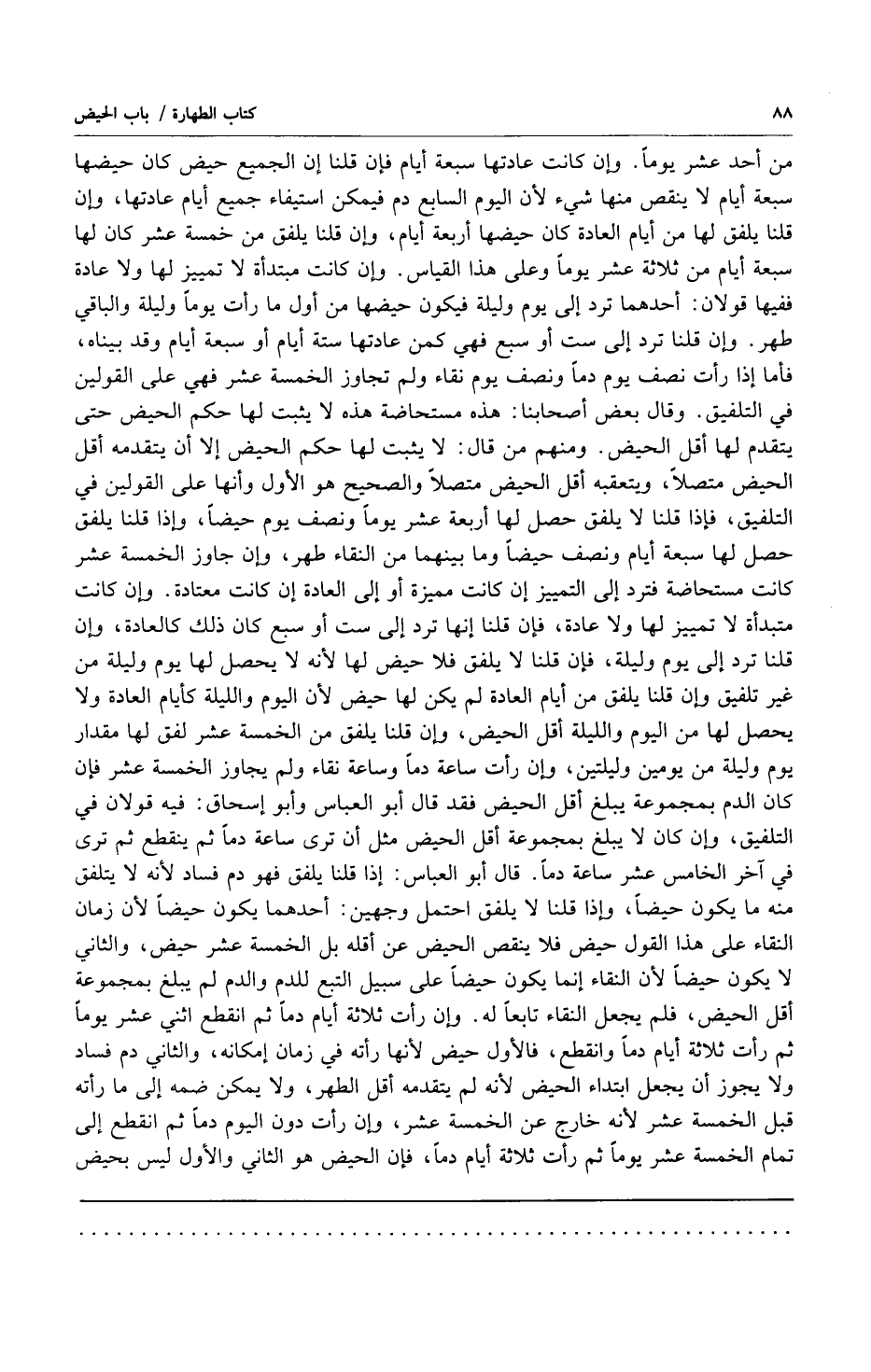 ٨٨ كتاب الطهارة / باب الحيض

من أحد عشر يوماً. وإن كانت عادتها سبعة أيام فإن قلنا إن الجميع حيض كان حيضها سبعة أيام لا ينقص منها شيء لأن اليوم السابع دم فيمكن استيفاء جميع أيام عادتها، وإن قلنا يلفق لها من أيام العادة كان حيضها أربعة أيام، وإن قلنا يلفق من خمسة عشر كان لها سبعة أيام من ثلاثة عشر يوماً وعلى هذا القياس. وإن كانت مبتدأة لا تمييز لها ولا عادة ففيها قولان: أحدهما ترد إلى يوم وليلة فيكون حيضها من أول ما رأت يوماً وليلة والباقي طهر. وإن قلنا ترد إلى ست أو سبع فهي كمن عادتها ستة أيام أو سبعة أيام وقد بيناه، فأما إذا رأت نصف يوم دماً ونصف يوم نقاء ولم تجاوز الخمسة عشر فهي على القولين في التلفيق. وقال بعض أصحابنا: هذه مستحاضة هذه لا يثبت لها حكم الحيض حتى يتقدم لها أقل الحيض. ومنهم من قال: لا يثبت لها حكم الحيض إلا أن يتقدمه أقل الحيض متصلاً، ويتعقبه أقل الحيض متصلاً والصحيح هو الأول وأنها على القولين في التلفيق، فإذا قلنا لا يلفق حصل لها أربعة عشر يوماً ونصف يوم حيضاً، وإذا قلنا يلفق حصل لها سبعة أيام ونصف حيضاً وما بينهما من النقاء طهر، وإن جاوز الخمسة عشر كانت مستحاضة فترد إلى التمييز إن كانت مميزة أو إلى العادة إن كانت معتادة. وإن كانت متبدأة لا تمييز لها ولا عادة، فإن قلنا إنها ترد إلى ست أو سبع كان ذلك كالعادة، وإن قلنا ترد إلى يوم وليلة، فإن قلنا لا يلفق فلا حيض لها لأنه لا يحصل لها يوم وليلة من غير تلفيق وإن قلنا يلفق من أيام العادة لم يكن لها حيض لأن اليوم والليلة كأيام العادة ولا يحصل لها من اليوم والليلة أقل الحيض، وإن قلنا يلفق من الخمسة عشر لفق لها مقدار يوم وليلة من يومين وليلتين، وإن رأت ساعة دماً وساعة نقاء ولم يجاوز الخمسة عشر فإن كان الدم بمجموعة يبلغ أقل الحيض فقد قال أبو العباس وأبو إسحاق: فيه قولان في التلفيق، وإن كان لا يبلغ بمجموعة أقل الحيض مثل أن ترى ساعة دماً ثم ينقطع ثم ترى في آخر الخامس عشر ساعة دماً. قال أبو العباس: إذا قلنا يلفق فهو دم فساد لأنه لا يتلفق منه ما يكون حيضاً، وإذا قلنا لا يلفق احتمل وجهين: أحدهما يكون حيضاً لأن زمان النقاء على هذا القول حيض فلا ينقص الحيض عن أقله بل الخمسة عشر حيض، والثاني لا يكون حيضاً لأن النقاء إنما يكون حيضاً على سبيل التبع للدم والدم لم يبلغ بمجموعة أقل الحيض، فلم يجعل النقاء تابعاً له. وإن رأت ثلاثة أيام دماً ثم انقطع اثني عشر يوماً ثم رأت ثلاثة أيام دماً وانقطع، فالأول حيض لأنها رأته في زمان إمكانه، والثاني دم فساد ولا يجوز أن يجعل ابتداء الحيض لأنه لم يتقدمه أقل الطهر، ولا يمكن ضمه إلى ما رأته قبل الخمسة عشر لأنه خارج عن الخمسة عشر، وإن رأت دون اليوم دماً ثم انقطع إلى تمام الخمسة عشر يوماً ثم رأت ثلاثة أيام دماً، فإن الحيض هو الثاني والأول ليس بحيض